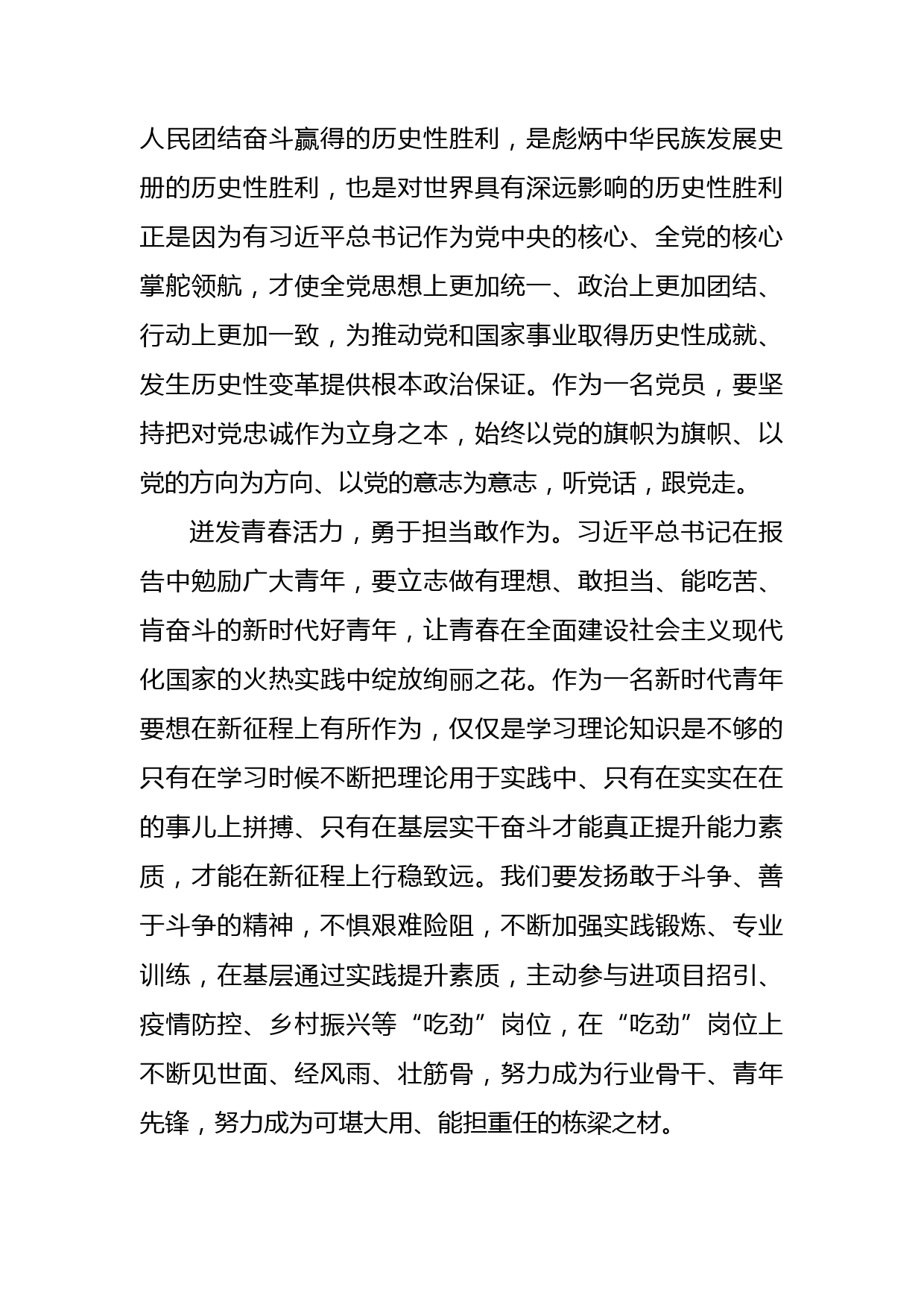 人民团结奋斗赢得的历史性胜利，是彪炳中华民族发展史册的历史性胜利，也是对世界具有深远影响的历史性胜利正是因为有习近平总书记作为党中央的核心、全党的核心掌舵领航，才使全党思想上更加统一、政治上更加团结、行动上更加一致，为推动党和国家事业取得历史性成就、发生历史性变革提供根本政治保证。作为一名党员，要坚持把对党忠诚作为立身之本，始终以党的旗帜为旗帜、以党的方向为方向、以党的意志为意志，听党话，跟党走。

迸发青春活力，勇于担当敢作为。习近平总书记在报告中勉励广大青年，要立志做有理想、敢担当、能吃苦、肯奋斗的新时代好青年，让青春在全面建设社会主义现代化国家的火热实践中绽放绚丽之花。作为一名新时代青年要想在新征程上有所作为，仅仅是学习理论知识是不够的只有在学习时候不断把理论用于实践中、只有在实实在在的事儿上拼搏、只有在基层实干奋斗才能真正提升能力素质，才能在新征程上行稳致远。我们要发扬敢于斗争、善于斗争的精神，不惧艰难险阻，不断加强实践锻炼、专业训练，在基层通过实践提升素质，主动参与进项目招引、疫情防控、乡村振兴等“吃劲”岗位，在“吃劲”岗位上不断见世面、经风雨、壮筋骨，努力成为行业骨干、青年先锋，努力成为可堪大用、能担重任的栋梁之材。